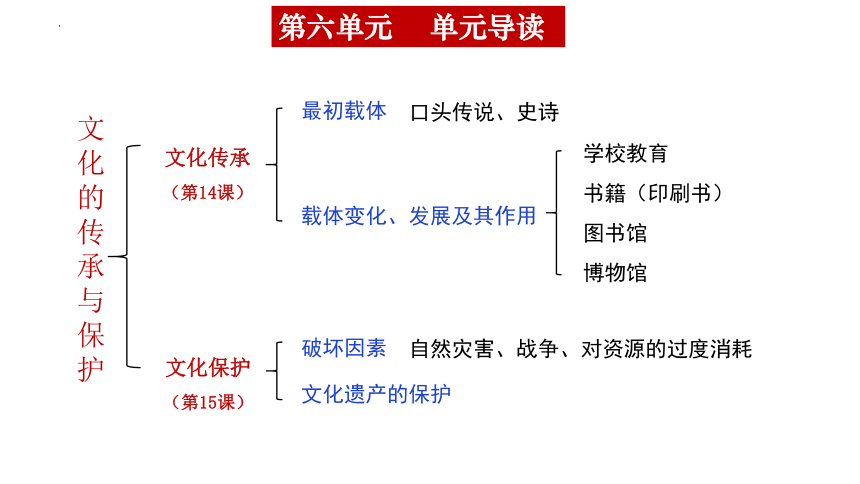 第六单元　单元导读

文化的传承与保护

文化传承
（第14课）

最初载体　口头传说、史诗

载体变化、发展及其作用

学校教育
书籍（印刷书）
图书馆
博物馆

文化保护
（第15课）

破坏因素　自然灾害、战争、对资源的过度消耗

文化遗产的保护